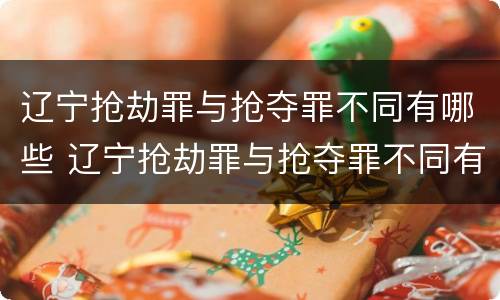 辽宁抢劫罪与抢夺罪不同有哪些 辽宁抢劫罪与抢夺罪不同有